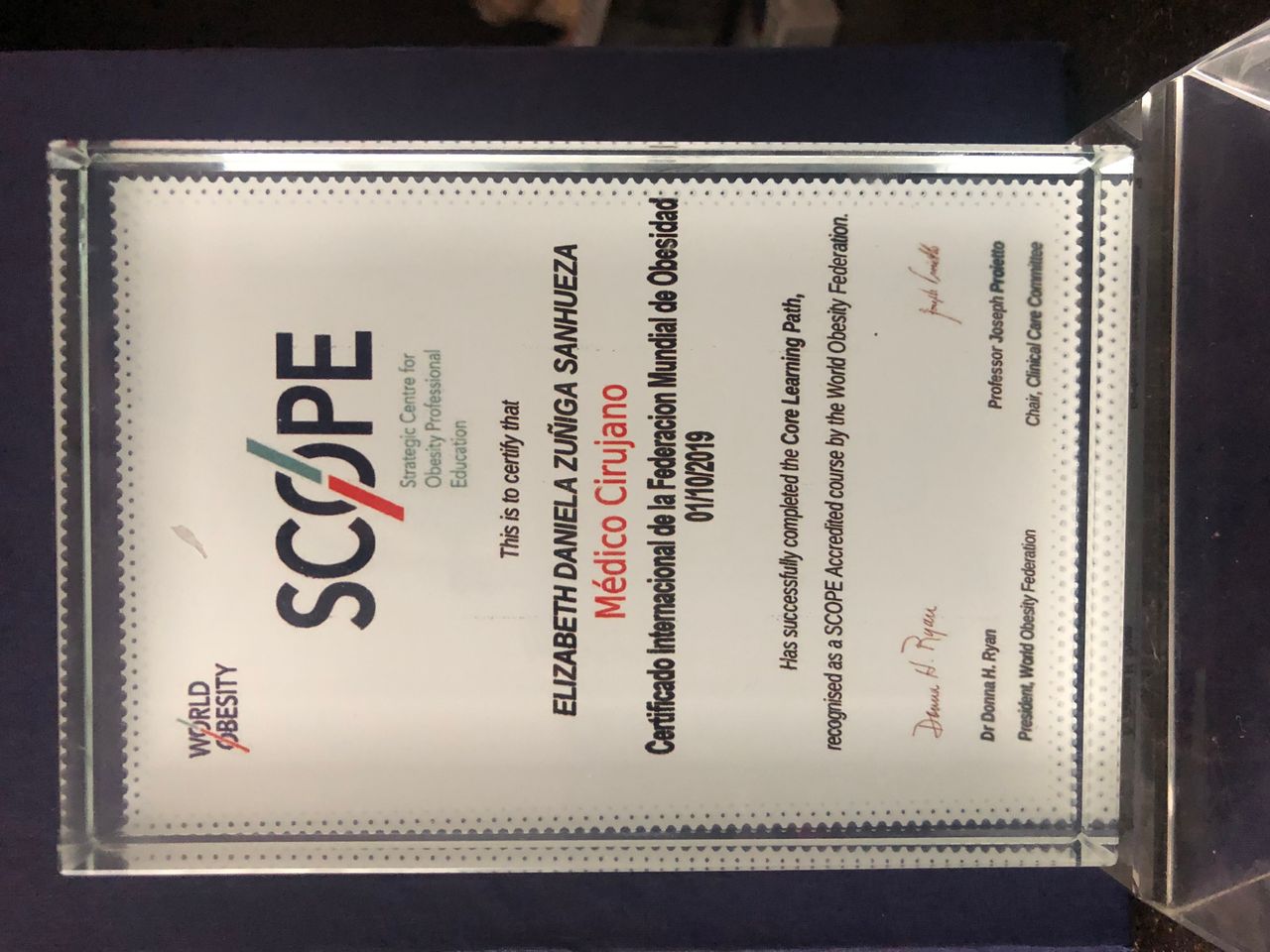 WORLD OBESITY

SCOPE
Strategic Centre for Obesity Professional Education

This is to certify that

ELIZABETH DANIELA ZUÑIGA SANHUEZA

Médico Cirujano

Certificado Internacional de la Federacion Mundial de Obesidad

01/10/2019

Has successfully completed the Core Learning Path, recognised as a SCOPE Accredited course by the World Obesity Federation.

Donna H. Ryan
Dr Donna H. Ryan
President, World Obesity Federation

Joseph Proietto
Professor Joseph Proietto
Chair, Clinical Care Committee